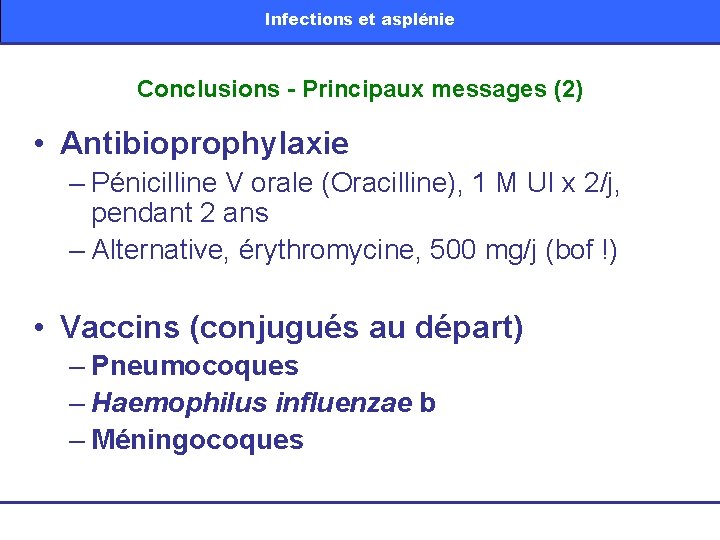 Infections et asplénie

Conclusions - Principaux messages (2)

• Antibioprophylaxie
– Pénicilline V orale (Oracilline), 1 M UI x 2/j, pendant 2 ans
– Alternative, érythromycine, 500 mg/j (bof !)

• Vaccins (conjugués au départ)
– Pneumocoques
– Haemophilus influenzae b
– Méningocoques